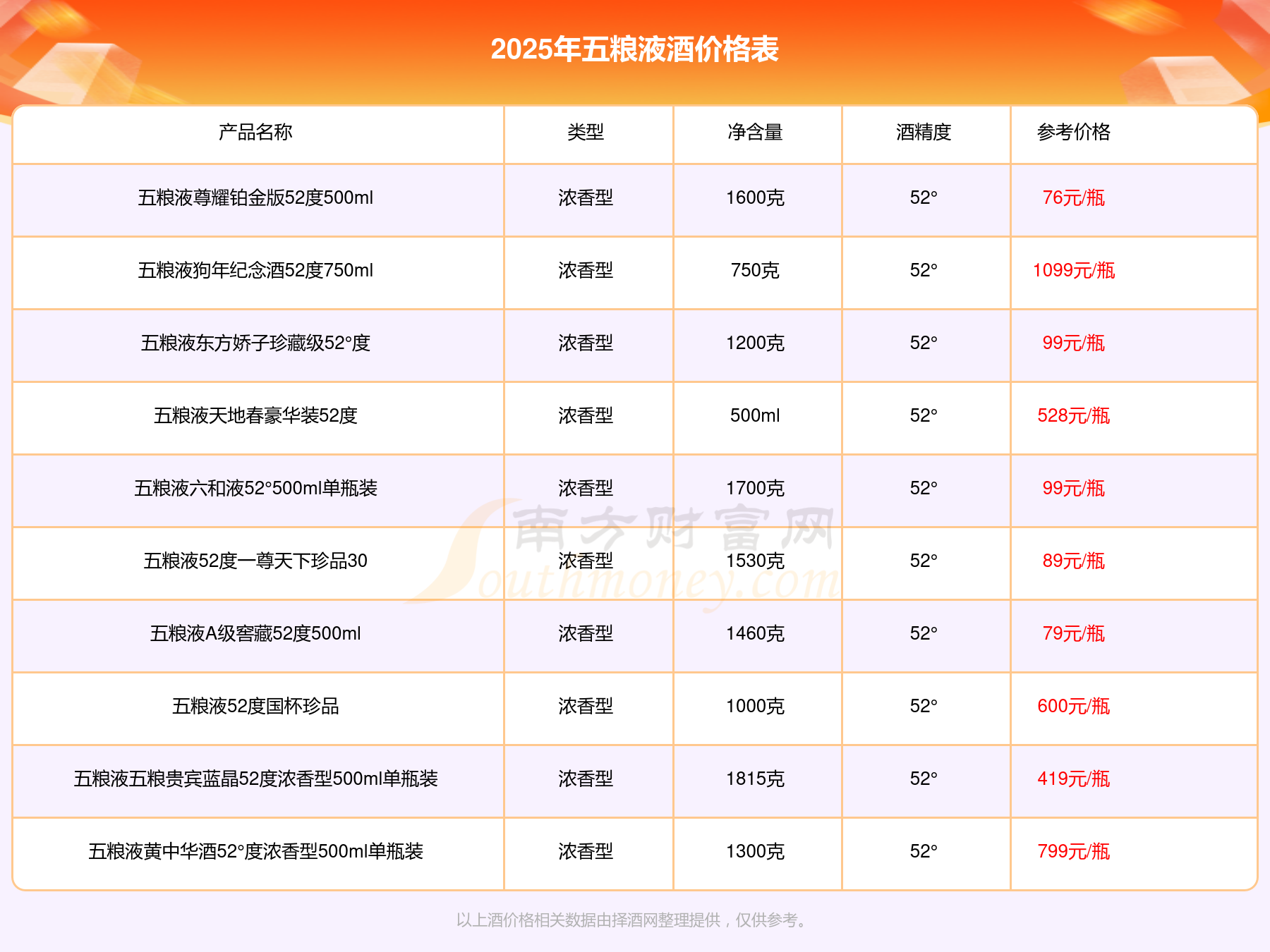 2025年五粮液酒价格表

| 产品名称 | 类型 | 净含量 | 酒精度 | 参考价格 |
|---|---|---|---|---|
| 五粮液尊耀铂金版52度500ml | 浓香型 | 1600克 | 52° | 76元/瓶 |
| 五粮液狗年纪念酒52度750ml | 浓香型 | 750克 | 52° | 1099元/瓶 |
| 五粮液东方娇子珍藏级52°度 | 浓香型 | 1200克 | 52° | 99元/瓶 |
| 五粮液天地春豪华装52度 | 浓香型 | 500ml | 52° | 528元/瓶 |
| 五粮液六和液52°500ml单瓶装 | 浓香型 | 1700克 | 52° | 99元/瓶 |
| 五粮液52度一尊天下珍品30 | 浓香型 | 1530克 | 52° | 89元/瓶 |
| 五粮液A级窖藏52度500ml | 浓香型 | 1460克 | 52° | 79元/瓶 |
| 五粮液52度国杯珍品 | 浓香型 | 1000克 | 52° | 600元/瓶 |
| 五粮液五粮贵宾蓝晶52度浓香型500ml单瓶装 | 浓香型 | 1815克 | 52° | 419元/瓶 |
| 五粮液黄中华酒52°度浓香型500ml单瓶装 | 浓香型 | 1300克 | 52° | 799元/瓶 |

以上酒价格相关数据由择酒网整理提供，仅供参考。

南方财富网
Southmoney.com